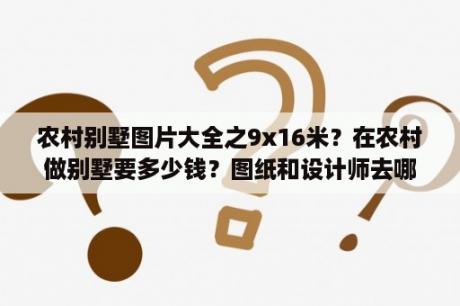 农村别墅图片大全之9x16米？在农村做别墅要多少钱？图纸和设计师去哪